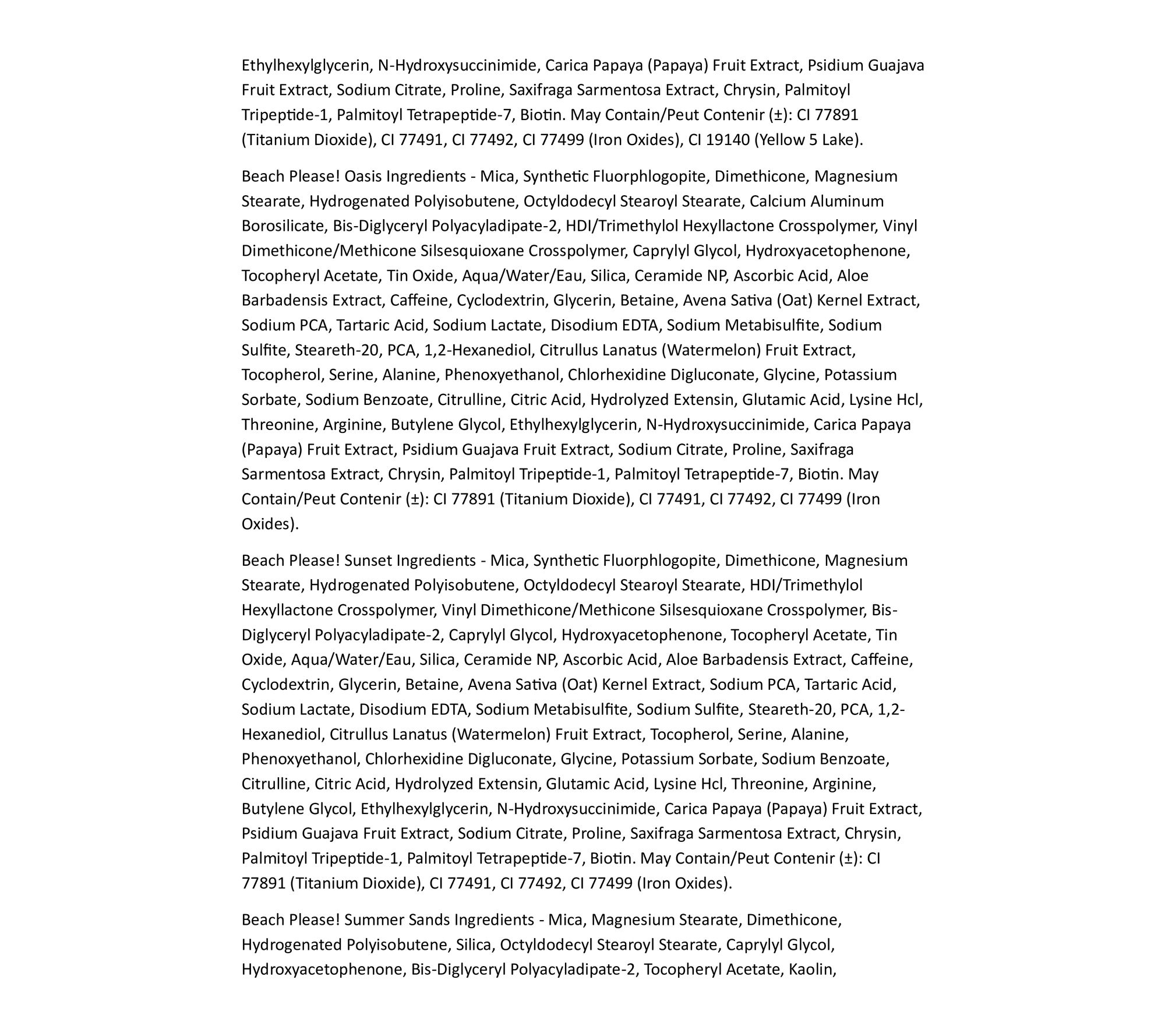 Ethylhexylglycerin, N-Hydroxysuccinimide, Carica Papaya (Papaya) Fruit Extract, Psidium Guajava Fruit Extract, Sodium Citrate, Proline, Saxifraga Sarmentosa Extract, Chrysin, Palmitoyl Tripeptide-1, Palmitoyl Tetrapeptide-7, Biotin. May Contain/Peut Contenir (±): CI 77891 (Titanium Dioxide), CI 77491, CI 77492, CI 77499 (Iron Oxides), CI 19140 (Yellow 5 Lake).

Beach Please! Oasis Ingredients - Mica, Synthetic Fluorphlogopite, Dimethicone, Magnesium Stearate, Hydrogenated Polyisobutene, Octyldodecyl Stearoyl Stearate, Calcium Aluminum Borosilicate, Bis-Diglyceryl Polyacyladipate-2, HDI/Trimethylol Hexyllactone Crosspolymer, Vinyl Dimethicone/Methicone Silsesquioxane Crosspolymer, Caprylyl Glycol, Hydroxyacetophenone, Tocopheryl Acetate, Tin Oxide, Aqua/Water/Eau, Silica, Ceramide NP, Ascorbic Acid, Aloe Barbadensis Extract, Caffeine, Cyclodextrin, Glycerin, Betaine, Avena Sativa (Oat) Kernel Extract, Sodium PCA, Tartaric Acid, Sodium Lactate, Disodium EDTA, Sodium Metabisulfite, Sodium Sulfite, Steareth-20, PCA, 1,2-Hexanediol, Citrullus Lanatus (Watermelon) Fruit Extract, Tocopherol, Serine, Alanine, Phenoxyethanol, Chlorhexidine Digluconate, Glycine, Potassium Sorbate, Sodium Benzoate, Citrulline, Citric Acid, Hydrolyzed Extensin, Glutamic Acid, Lysine Hcl, Threonine, Arginine, Butylene Glycol, Ethylhexylglycerin, N-Hydroxysuccinimide, Carica Papaya (Papaya) Fruit Extract, Psidium Guajava Fruit Extract, Sodium Citrate, Proline, Saxifraga Sarmentosa Extract, Chrysin, Palmitoyl Tripeptide-1, Palmitoyl Tetrapeptide-7, Biotin. May Contain/Peut Contenir (±): CI 77891 (Titanium Dioxide), CI 77491, CI 77492, CI 77499 (Iron Oxides).

Beach Please! Sunset Ingredients - Mica, Synthetic Fluorphlogopite, Dimethicone, Magnesium Stearate, Hydrogenated Polyisobutene, Octyldodecyl Stearoyl Stearate, HDI/Trimethylol Hexyllactone Crosspolymer, Vinyl Dimethicone/Methicone Silsesquioxane Crosspolymer, Bis-Diglyceryl Polyacyladipate-2, Caprylyl Glycol, Hydroxyacetophenone, Tocopheryl Acetate, Tin Oxide, Aqua/Water/Eau, Silica, Ceramide NP, Ascorbic Acid, Aloe Barbadensis Extract, Caffeine, Cyclodextrin, Glycerin, Betaine, Avena Sativa (Oat) Kernel Extract, Sodium PCA, Tartaric Acid, Sodium Lactate, Disodium EDTA, Sodium Metabisulfite, Sodium Sulfite, Steareth-20, PCA, 1,2-Hexanediol, Citrullus Lanatus (Watermelon) Fruit Extract, Tocopherol, Serine, Alanine, Phenoxyethanol, Chlorhexidine Digluconate, Glycine, Potassium Sorbate, Sodium Benzoate, Citrulline, Citric Acid, Hydrolyzed Extensin, Glutamic Acid, Lysine Hcl, Threonine, Arginine, Butylene Glycol, Ethylhexylglycerin, N-Hydroxysuccinimide, Carica Papaya (Papaya) Fruit Extract, Psidium Guajava Fruit Extract, Sodium Citrate, Proline, Saxifraga Sarmentosa Extract, Chrysin, Palmitoyl Tripeptide-1, Palmitoyl Tetrapeptide-7, Biotin. May Contain/Peut Contenir (±): CI 77891 (Titanium Dioxide), CI 77491, CI 77492, CI 77499 (Iron Oxides).

Beach Please! Summer Sands Ingredients - Mica, Magnesium Stearate, Dimethicone, Hydrogenated Polyisobutene, Silica, Octyldodecyl Stearoyl Stearate, Caprylyl Glycol, Hydroxyacetophenone, Bis-Diglyceryl Polyacyladipate-2, Tocopheryl Acetate, Kaolin,